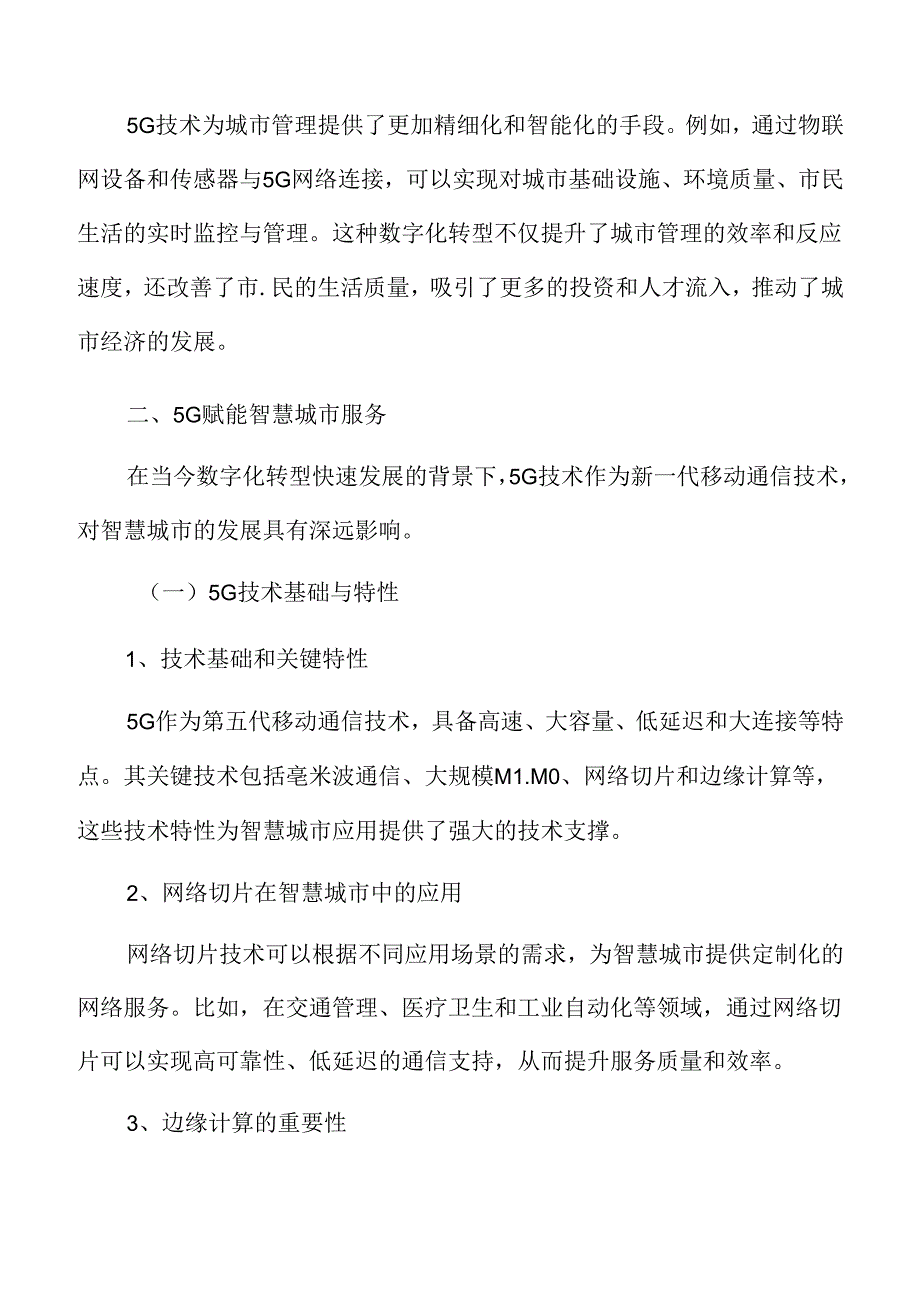 5G技术为城市管理提供了更加精细化和智能化的手段。例如，通过物联网设备和传感器与5G网络连接，可以实现对城市基础设施、环境质量、市民生活的实时监控与管理。这种数字化转型不仅提升了城市管理的效率和反应速度，还改善了市.民的生活质量，吸引了更多的投资和人才流入，推动了城市经济的发展。

二、5G赋能智慧城市服务

在当今数字化转型快速发展的背景下，5G技术作为新一代移动通信技术，对智慧城市的发展具有深远影响。

（一）5G技术基础与特性

1、技术基础和关键特性

5G作为第五代移动通信技术，具备高速、大容量、低延迟和大连接等特点。其关键技术包括毫米波通信、大规模M1.M0、网络切片和边缘计算等，这些技术特性为智慧城市应用提供了强大的技术支撑。

2、网络切片在智慧城市中的应用

网络切片技术可以根据不同应用场景的需求，为智慧城市提供定制化的网络服务。比如，在交通管理、医疗卫生和工业自动化等领域，通过网络切片可以实现高可靠性、低延迟的通信支持，从而提升服务质量和效率。

3、边缘计算的重要性